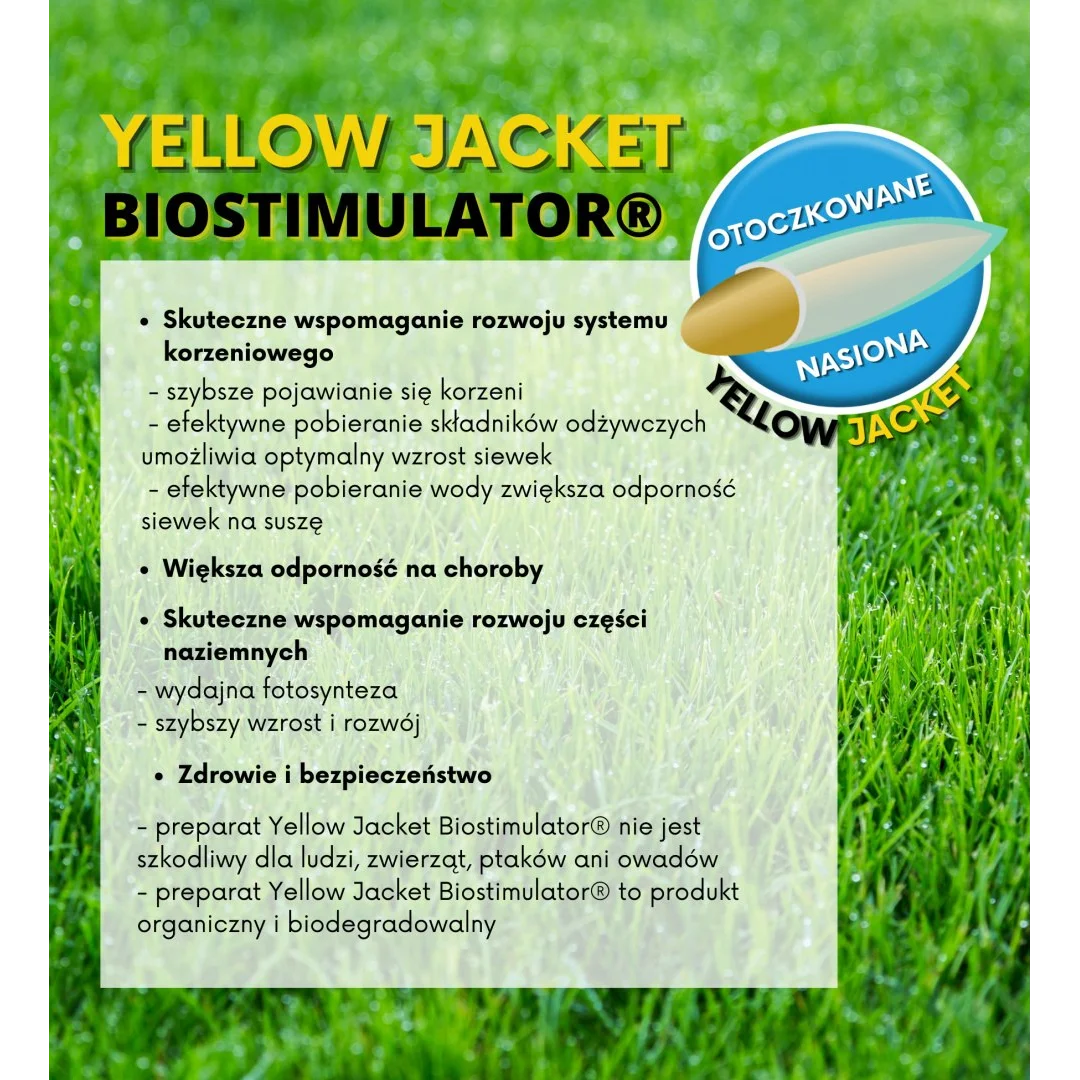 YELLOW JACKET
BIOSTIMULATOR®

OTOCZKOWANE
NASIONA
YELLOW JACKET

• Skuteczne wspomaganie rozwoju systemu korzeniowego

- szybsze pojawianie się korzeni
- efektywne pobieranie składników odżywczych umożliwia optymalny wzrost siewek
- efektywne pobieranie wody zwiększa odporność siewek na suszę

• Większa odporność na choroby

• Skuteczne wspomaganie rozwoju części naziemnych

- wydajna fotosynteza
- szybszy wzrost i rozwój

• Zdrowie i bezpieczeństwo

- preparat Yellow Jacket Biostimulator® nie jest szkodliwy dla ludzi, zwierząt, ptaków ani owadów
- preparat Yellow Jacket Biostimulator® to produkt organiczny i biodegradowalny